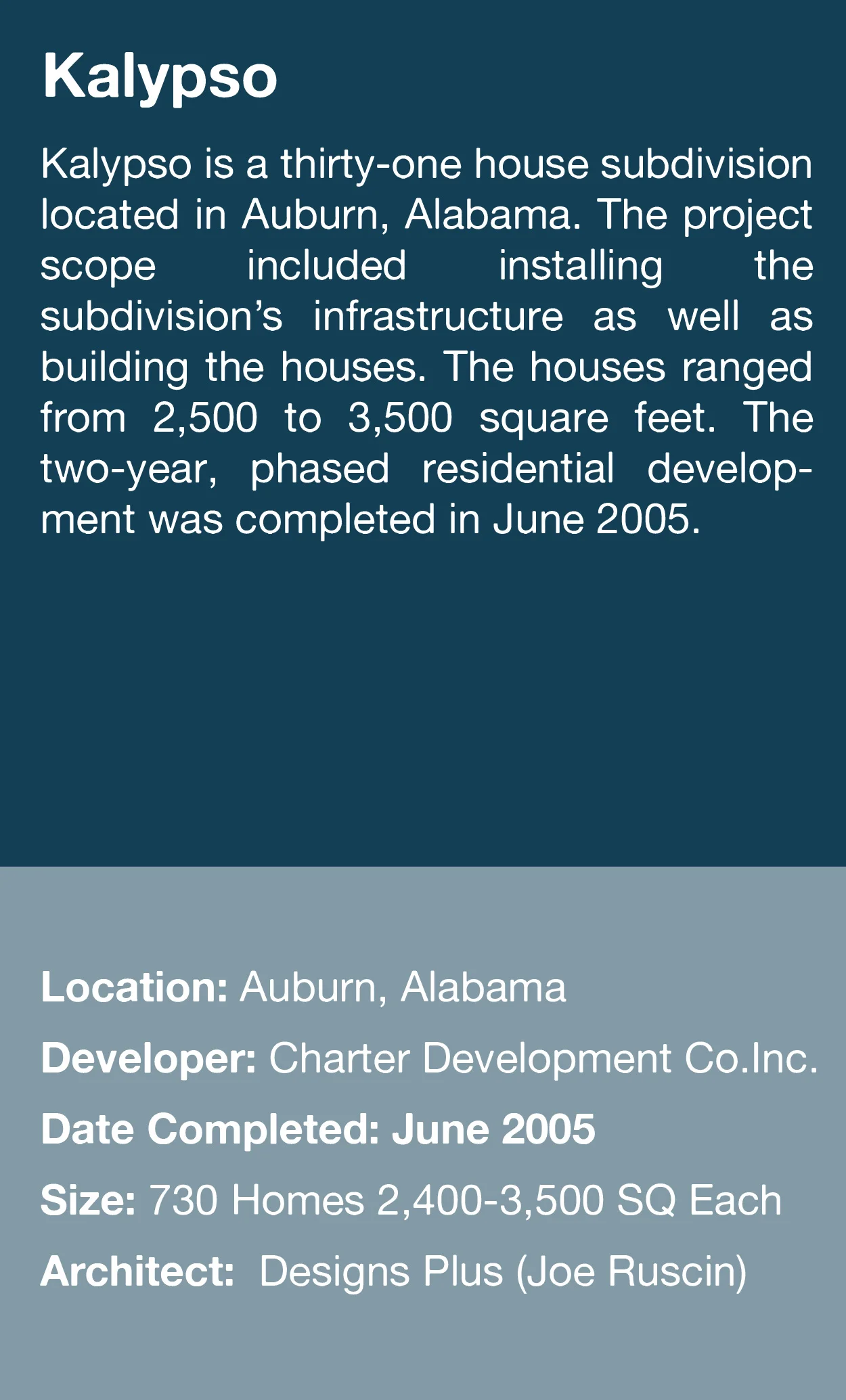 Kalypso

Kalypso is a thirty-one house subdivision located in Auburn, Alabama. The project scope included installing the subdivision's infrastructure as well as building the houses. The houses ranged from 2,500 to 3,500 square feet. The two-year, phased residential development was completed in June 2005.

Location: Auburn, Alabama

Developer: Charter Development Co.Inc.

Date Completed: June 2005

Size: 730 Homes 2,400-3,500 SQ Each

Architect: Designs Plus (Joe Ruscin)